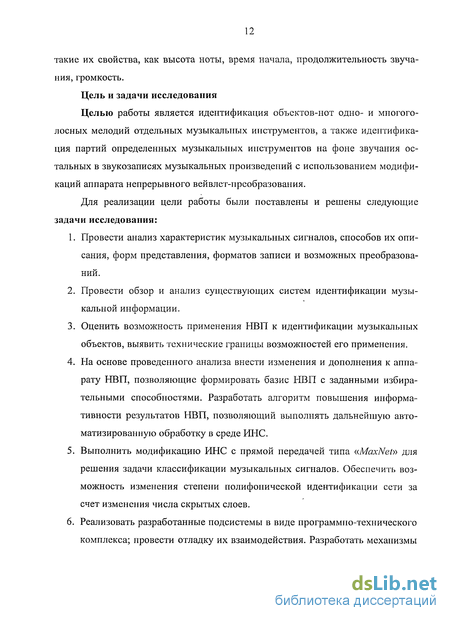 12

такие их свойства, как высота ноты, время начала, продолжительность звучания, громкость.

Цель и задачи исследования

Целью работы является идентификация объектов-нот одно- и многоголосных мелодий отдельных музыкальных инструментов, а также идентификация партий определенных музыкальных инструментов на фоне звучания остальных в звукозаписях музыкальных произведений с использованием модификаций аппарата непрерывного вейвлет-преобразования.

Для реализации цели работы были поставлены и решены следующие задачи исследования:

1. Провести анализ характеристик музыкальных сигналов, способов их описания, форм представления, форматов записи и возможных преобразований.

2. Провести обзор и анализ существующих систем идентификации музыкальной информации.

3. Оценить возможность применения НВП к идентификации музыкальных объектов, выявить технические границы возможностей его применения.

4. На основе проведенного анализа внести изменения и дополнения к аппарату НВП, позволяющие формировать базис НВП с заданными избирательными способностями. Разработать алгоритм повышения информативности результатов НВП, позволяющий выполнять дальнейшую автоматизированную обработку в среде ИНС.

5. Выполнить модификацию ИНС с прямой передачей типа «MaxNet» для решения задачи классификации музыкальных сигналов. Обеспечить возможность изменения степени полифонической идентификации сети за счет изменения числа скрытых слоев.

6. Реализовать разработанные подсистемы в виде программно-технического комплекса; провести отладку их взаимодействия. Разработать механизмы

dsLib.net
библиотека диссертаций